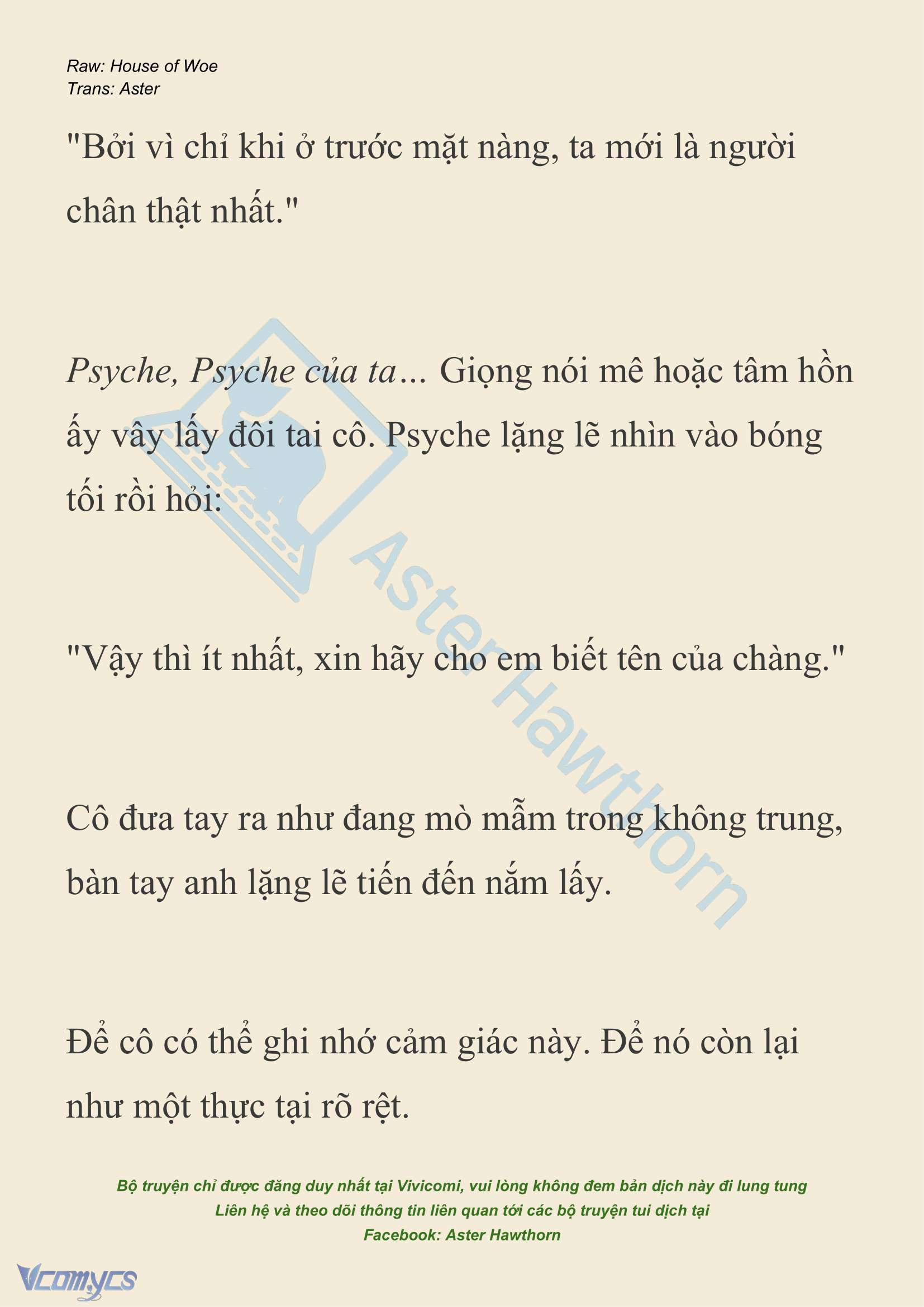 Raw: House of Woe
Trans: Aster

"Bởi vì chỉ khi ở trước mặt nàng, ta mới là người chân thật nhất."

Psyche, Psyche của ta... Giọng nói mê hoặc tâm hồn ấy vây lấy đôi tai cô. Psyche lặng lẽ nhìn vào bóng tối rồi hỏi:

"Vậy thì ít nhất, xin hãy cho em biết tên của chàng."

Cô đưa tay ra như đang mò mẫm trong không trung, bàn tay anh lặng lẽ tiến đến nắm lấy.

Để cô có thể ghi nhớ cảm giác này. Để nó còn lại như một thực tại rõ rệt.

Aster Hawthorn

Bộ truyện chỉ được đăng duy nhất tại Vivicomi, vui lòng không đem bản dịch này đi lung tung
Liên hệ và theo dõi thông tin liên quan tới các bộ truyện tui dịch tại
Facebook: Aster Hawthorn

Vcomycs